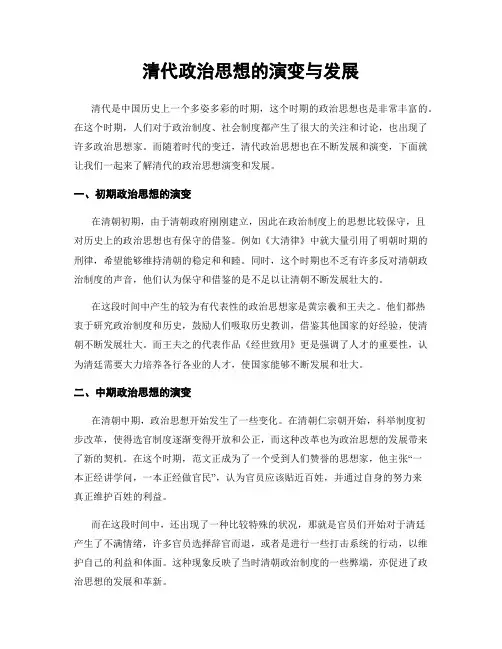 清代政治思想的演变与发展

清代是中国历史上一个多姿多彩的时期，这个时期的政治思想也是非常丰富的。在这个时期，人们对于政治制度、社会制度都产生了很大的关注和讨论，也出现了许多政治思想家。而随着时代的变迁，清代政治思想也在不断发展和演变，下面就让我们一起来了解清代的政治思想演变和发展。

一、初期政治思想的演变

在清朝初期，由于清朝政府刚刚建立，因此在政治制度上的思想比较保守，且对历史上的政治思想也有保守的借鉴。例如《大清律》中就大量引用了明朝时期的刑律，希望能够维持清朝的稳定和和睦。同时，这个时期也不乏有许多反对清朝政治制度的声音，他们认为保守和借鉴的是不足以让清朝不断发展壮大的。

在这段时间中产生的较为有代表性的政治思想家是黄宗羲和王夫之。他们都热衷于研究政治制度和历史，鼓励人们吸取历史教训，借鉴其他国家的好经验，使清朝不断发展壮大。而王夫之的代表作品《经世致用》更是强调了人才的重要性，认为清廷需要大力培养各行各业的人才，使国家能够不断发展和壮大。

二、中期政治思想的演变

在清朝中期，政治思想开始发生了一些变化。在清朝仁宗朝开始，科举制度初步改革，使得选官制度逐渐变得开放和公正，而这种改革也为政治思想的发展带来了新的契机。在这个时期，范文正成为了一个受到人们赞誉的思想家，他主张“一本正经讲学问，一本正经做官民”，认为官员应该贴近百姓，并通过自身的努力来真正维护百姓的利益。

而在这段时间中，还出现了一种比较特殊的状况，那就是官员们开始对于清廷产生了不满情绪，许多官员选择辞官而退，或者是进行一些打击系统的行动，以维护自己的利益和体面。这种现象反映了当时清朝政治制度的一些弊端，亦促进了政治思想的发展和革新。